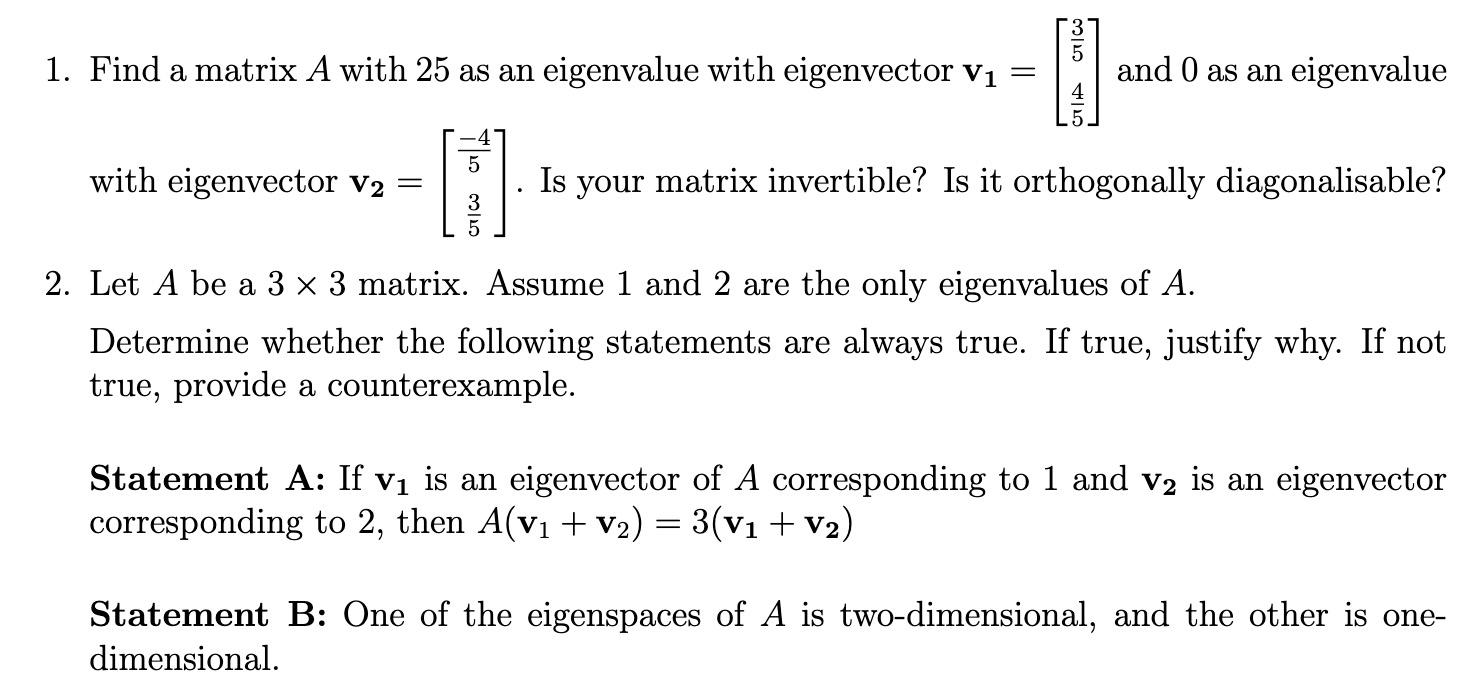 1. Find a matrix $A$ with 25 as an eigenvalue with eigenvector $\mathbf{v_1} = \begin{bmatrix} \frac{3}{5} \\ \frac{4}{5} \end{bmatrix}$ and 0 as an eigenvalue with eigenvector $\mathbf{v_2} = \begin{bmatrix} \frac{-4}{5} \\ \frac{3}{5} \end{bmatrix}$. Is your matrix invertible? Is it orthogonally diagonalisable?

2. Let $A$ be a $3 \times 3$ matrix. Assume 1 and 2 are the only eigenvalues of $A$.

Determine whether the following statements are always true. If true, justify why. If not true, provide a counterexample.

**Statement A:** If $\mathbf{v_1}$ is an eigenvector of $A$ corresponding to 1 and $\mathbf{v_2}$ is an eigenvector corresponding to 2, then $A(\mathbf{v}_1 + \mathbf{v}_2) = 3(\mathbf{v_1} + \mathbf{v_2})$

**Statement B:** One of the eigenspaces of $A$ is two-dimensional, and the other is one-dimensional.